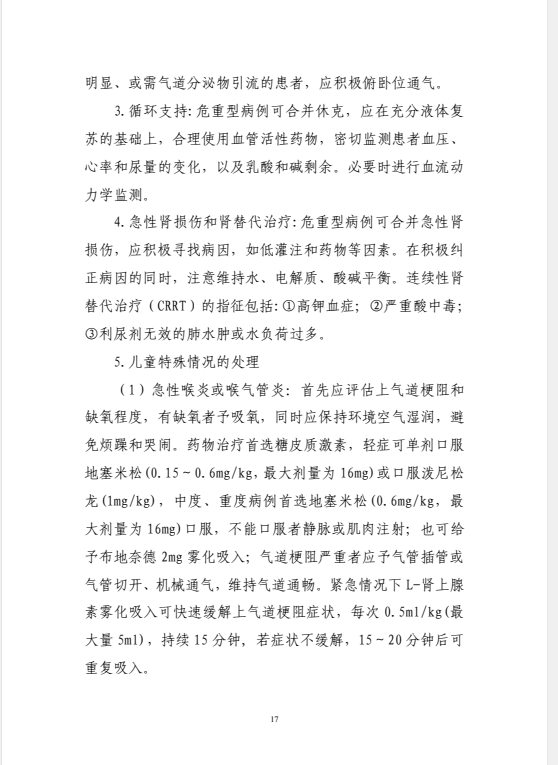 明显、或需气道分泌物引流的患者，应积极俯卧位通气。

3.循环支持：危重型病例可合并休克，应在充分液体复苏的基础上，合理使用血管活性药物，密切监测患者血压、心率和尿量的变化，以及乳酸和碱剩余。必要时进行血流动力学监测。

4.急性肾损伤和肾替代治疗：危重型病例可合并急性肾损伤，应积极寻找病因，如低灌注和药物等因素。在积极纠正病因的同时，注意维持水、电解质、酸碱平衡。连续性肾替代治疗（CRRT）的指征包括：①高钾血症；②严重酸中毒；③利尿剂无效的肺水肿或水负荷过多。

5.儿童特殊情况的处理

（1）急性喉炎或喉气管炎：首先应评估上气道梗阻和缺氧程度，有缺氧者予吸氧，同时应保持环境空气湿润，避免烦躁和哭闹。药物治疗首选糖皮质激素，轻症可单剂口服地塞米松(0.15～0.6mg/kg，最大剂量为16mg)或口服泼尼松龙(1mg/kg)，中度、重度病例首选地塞米松(0.6mg/kg，最大剂量为16mg)口服，不能口服者静脉或肌肉注射；也可给予布地奈德2mg雾化吸入；气道梗阻严重者应予气管插管或气管切开、机械通气，维持气道通畅。紧急情况下L-肾上腺素雾化吸入可快速缓解上气道梗阻症状，每次0.5ml/kg(最大量5ml)，持续15分钟，若症状不缓解，15～20分钟后可重复吸入。

17